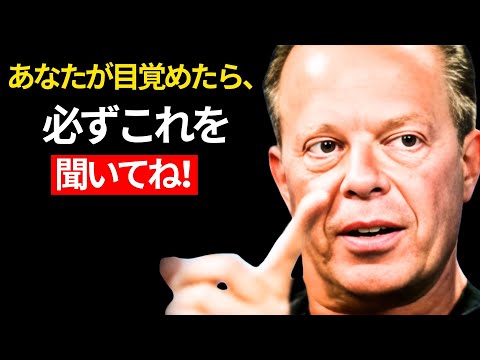 あなたが目覚めたら、
必ずこれを
聞いてね!